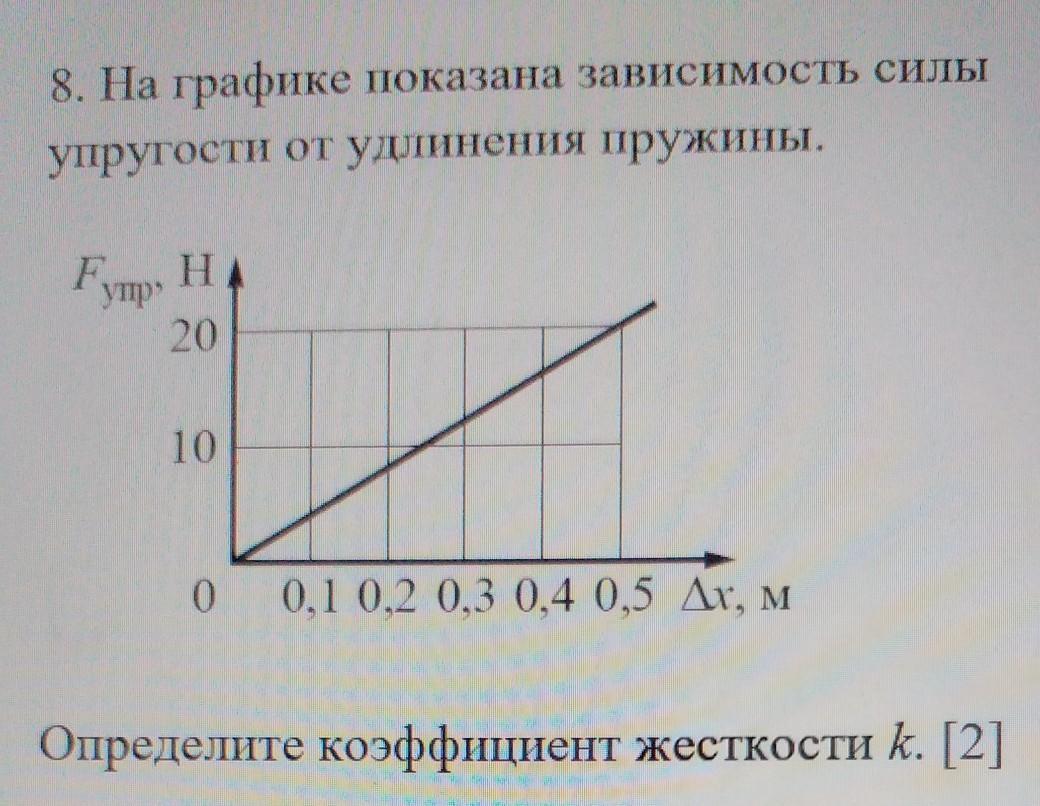 8. На графике показана зависимость силы упругости от удлинения пружины.

$F_{упр}$, Н
20
10
0
0,1 0,2 0,3 0,4 0,5 $\Delta x$, м

Определите коэффициент жесткости k. [2]